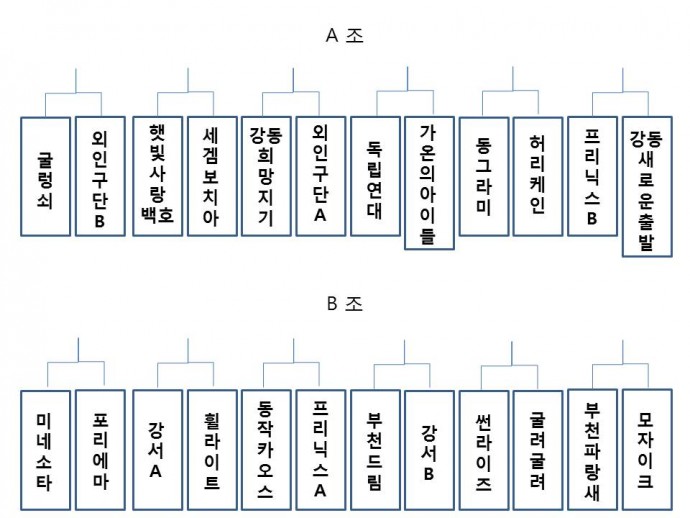 A 조

굴렁쇠
외인구단B
햇빛사랑백호
세겜보치아
강동희망지기
외인구단A
독립연대
가온의아이들
동그라미
허리케인
프리닉스B
강동새로운출발

B 조

미네소타
포리에마
강서A
휠라이트
동작카오스
프리닉스A
부천드림
강서B
썬라이즈
굴려굴려
부천파랑새
모자이크